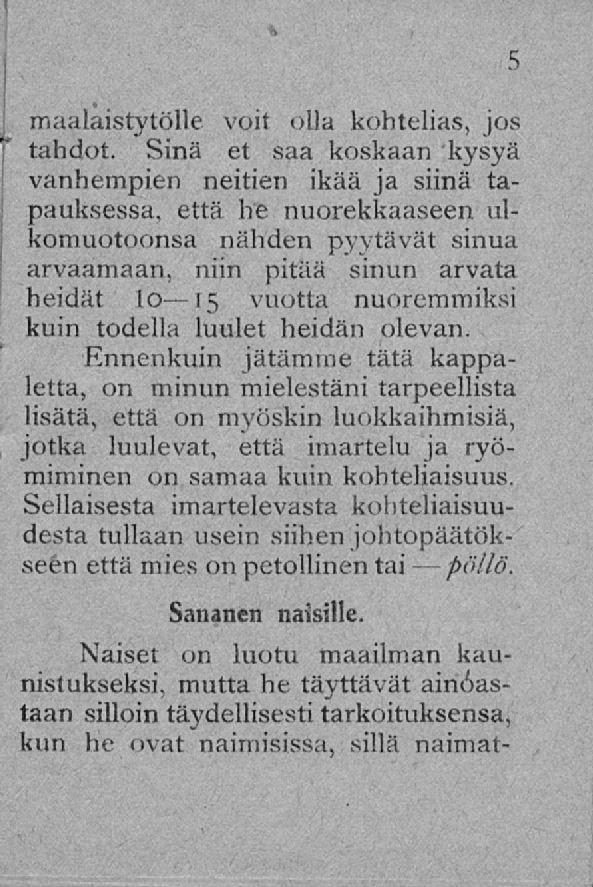 5

maalaistytölle voit olla kohtelias, jos tahdot. Sinä et saa koskaan kysyä vanhempien neitien ikää ja siinä tapauksessa, että he nuorekkaaseen ulkomuotoonsa nähden pyytävät sinua arvaamaan, niin pitää sinun arvata heidät 10—15 vuotta nuoremmiksi kuin todella luulet heidän olevan.

Ennenkuin jätämme tätä kappaletta, on minun mielestäni tarpeellista lisätä, että on myöskin luokkaihmisiä, jotka luulevat, että imartelu ja ryömiminen on samaa kuin kohteliaisuus. Sellaisesta imartelevasta kohteliaisuudesta tullaan usein siihen johtopäätökseen että mies on petollinen tai — pöllö.

Sananen naisille.

Naiset on luotu maailman kaunistukseksi, mutta he täyttävät ainoastaan silloin täydellisesti tarkoituksensa, kun he ovat naimisissa, sillä naimat-